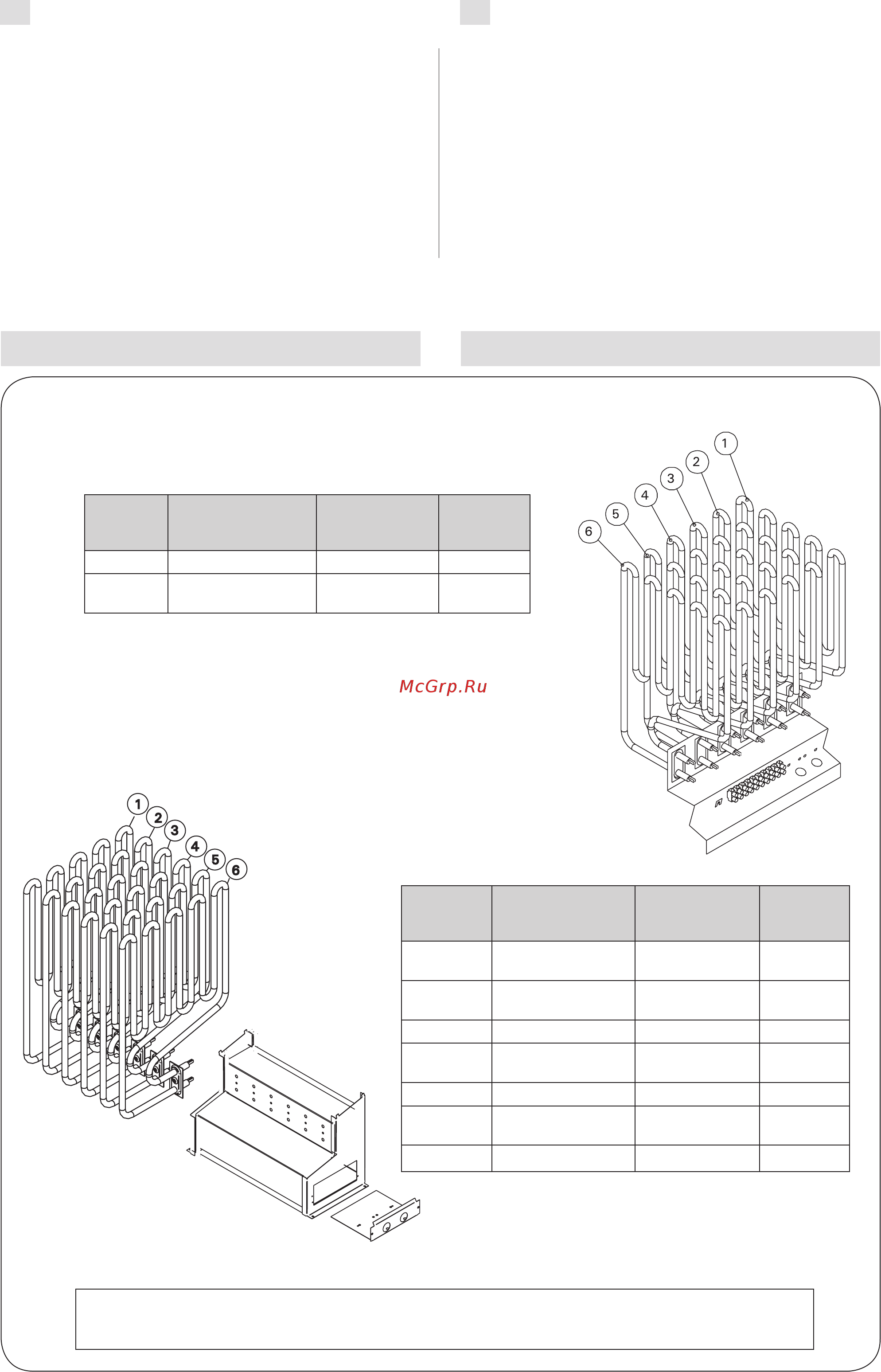 1
2
3
4
5
6

McGrp.Ru

1
2
3
4
5
6